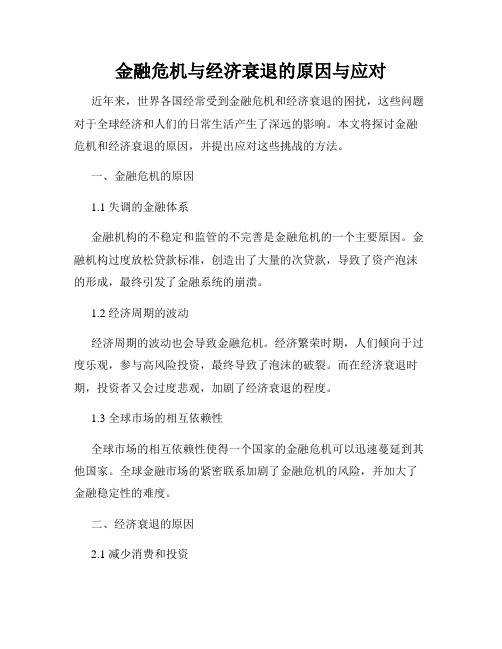 金融危机与经济衰退的原因与应对

近年来，世界各国经常受到金融危机和经济衰退的困扰，这些问题对于全球经济和人们的日常生活产生了深远的影响。本文将探讨金融危机和经济衰退的原因，并提出应对这些挑战的方法。

一、金融危机的原因

1.1 失调的金融体系

金融机构的不稳定和监管的不完善是金融危机的一个主要原因。金融机构过度放松贷款标准，创造出了大量的次贷款，导致了资产泡沫的形成，最终引发了金融系统的崩溃。

1.2 经济周期的波动

经济周期的波动也会导致金融危机。经济繁荣时期，人们倾向于过度乐观，参与高风险投资，最终导致了泡沫的破裂。而在经济衰退时期，投资者又会过度悲观，加剧了经济衰退的程度。

1.3 全球市场的相互依赖性

全球市场的相互依赖性使得一个国家的金融危机可以迅速蔓延到其他国家。全球金融市场的紧密联系加剧了金融危机的风险，并加大了金融稳定性的难度。

二、经济衰退的原因

2.1 减少消费和投资